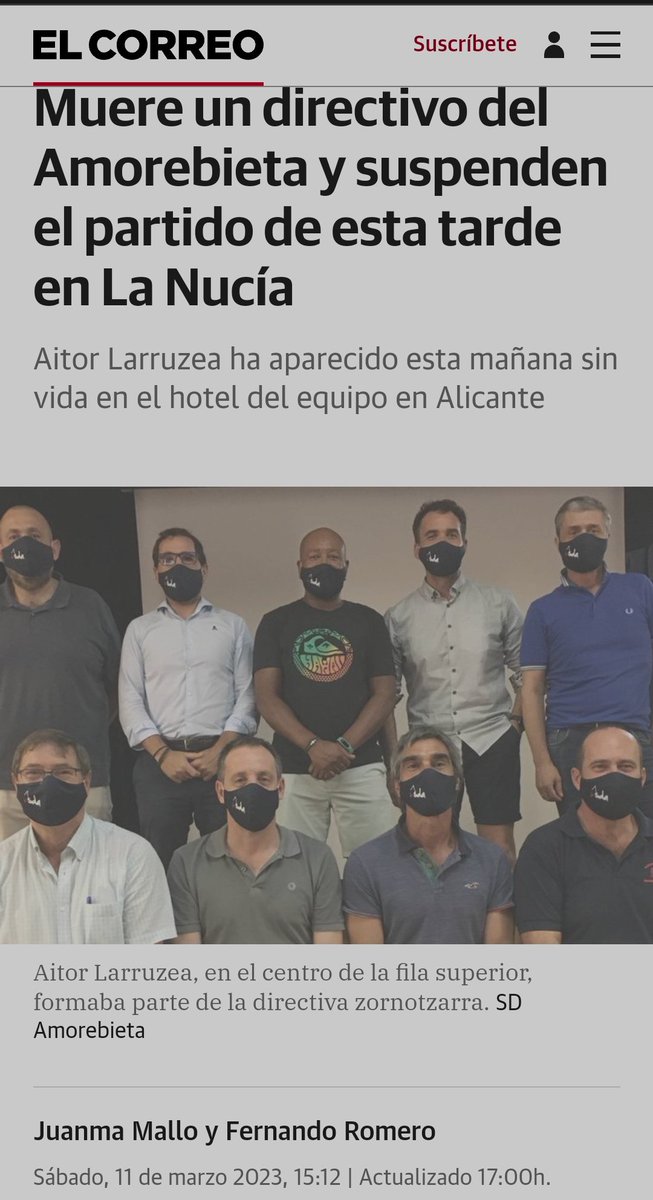 EL CORREO

Suscríbete

Muere un directivo del Amorebieta y suspenden el partido de esta tarde en La Nucía

Aitor Larruzea ha aparecido esta mañana sin vida en el hotel del equipo en Alicante

Aitor Larruzea, en el centro de la fila superior, formaba parte de la directiva zornotzarra. SD Amorebieta

Juanma Mallo y Fernando Romero

Sábado, 11 de marzo 2023, 15:12 | Actualizado 17:00h.